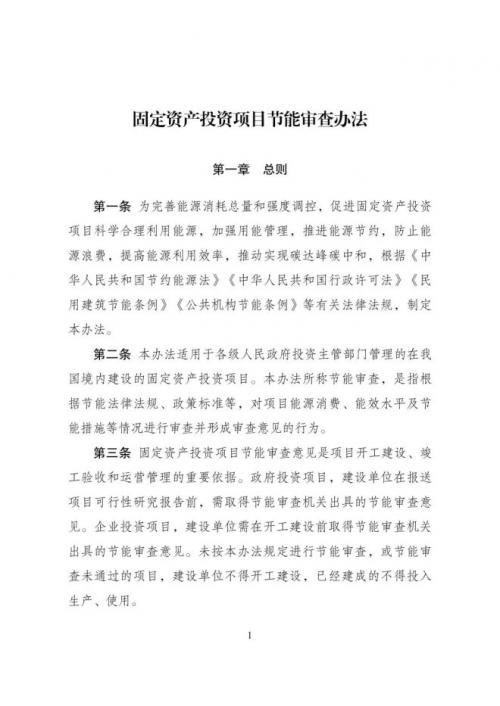 固定资产投资项目节能审查办法

第一章　总则

第一条 为完善能源消耗总量和强度调控，促进固定资产投资项目科学合理利用能源，加强用能管理，推进能源节约，防止能源浪费，提高能源利用效率，推动实现碳达峰碳中和，根据《中华人民共和国节约能源法》《中华人民共和国行政许可法》《民用建筑节能条例》《公共机构节能条例》等有关法律法规，制定本办法。

第二条 本办法适用于各级人民政府投资主管部门管理的在我国境内建设的固定资产投资项目。本办法所称节能审查，是指根据节能法律法规、政策标准等，对项目能源消费、能效水平及节能措施等情况进行审查并形成审查意见的行为。

第三条 固定资产投资项目节能审查意见是项目开工建设、竣工验收和运营管理的重要依据。政府投资项目，建设单位在报送项目可行性研究报告前，需取得节能审查机关出具的节能审查意见。企业投资项目，建设单位需在开工建设前取得节能审查机关出具的节能审查意见。未按本办法规定进行节能审查，或节能审查未通过的项目，建设单位不得开工建设，已经建成的不得投入生产、使用。

1